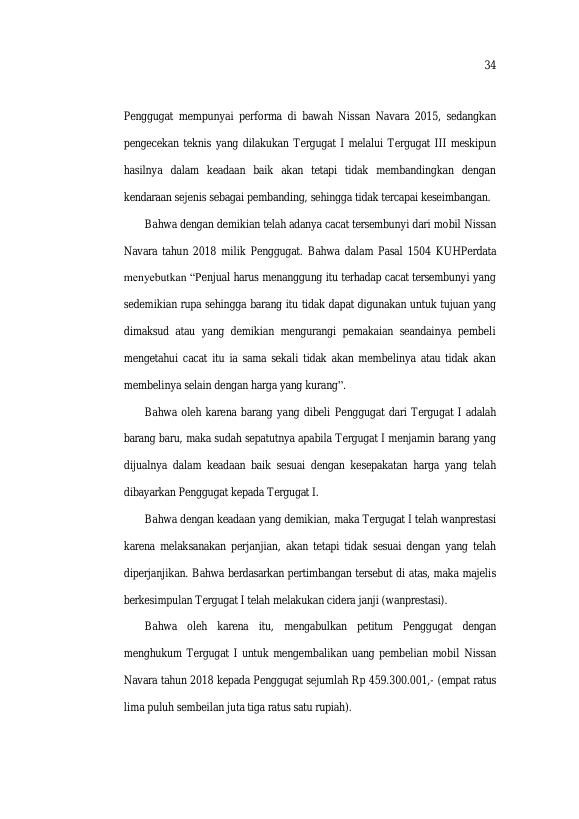 34

Penggugat mempunyai performa di bawah Nissan Navara 2015, sedangkan pengecekan teknis yang dilakukan Tergugat I melalui Tergugat III meskipun hasilnya dalam keadaan baik akan tetapi tidak membandingkan dengan kendaraan sejenis sebagai pembanding, sehingga tidak tercapai keseimbangan.

Bahwa dengan demikian telah adanya cacat tersembunyi dari mobil Nissan Navara tahun 2018 milik Penggugat. Bahwa dalam Pasal 1504 KUHPerdata menyebutkan "Penjual harus menanggung itu terhadap cacat tersembunyi yang sedemikian rupa sehingga barang itu tidak dapat digunakan untuk tujuan yang dimaksud atau yang demikian mengurangi pemakaian seandainya pembeli mengetahui cacat itu ia sama sekali tidak akan membelinya atau tidak akan membelinya selain dengan harga yang kurang".

Bahwa oleh karena barang yang dibeli Penggugat dari Tergugat I adalah barang baru, maka sudah sepatutnya apabila Tergugat I menjamin barang yang dijualnya dalam keadaan baik sesuai dengan kesepakatan harga yang telah dibayarkan Penggugat kepada Tergugat I.

Bahwa dengan keadaan yang demikian, maka Tergugat I telah wanprestasi karena melaksanakan perjanjian, akan tetapi tidak sesuai dengan yang telah diperjanjikan. Bahwa berdasarkan pertimbangan tersebut di atas, maka majelis berkesimpulan Tergugat I telah melakukan cidera janji (wanprestasi).

Bahwa oleh karena itu, mengabulkan petitum Penggugat dengan menghukum Tergugat I untuk mengembalikan uang pembelian mobil Nissan Navara tahun 2018 kepada Penggugat sejumlah Rp 459.300.001,- (empat ratus lima puluh sembeilan juta tiga ratus satu rupiah).